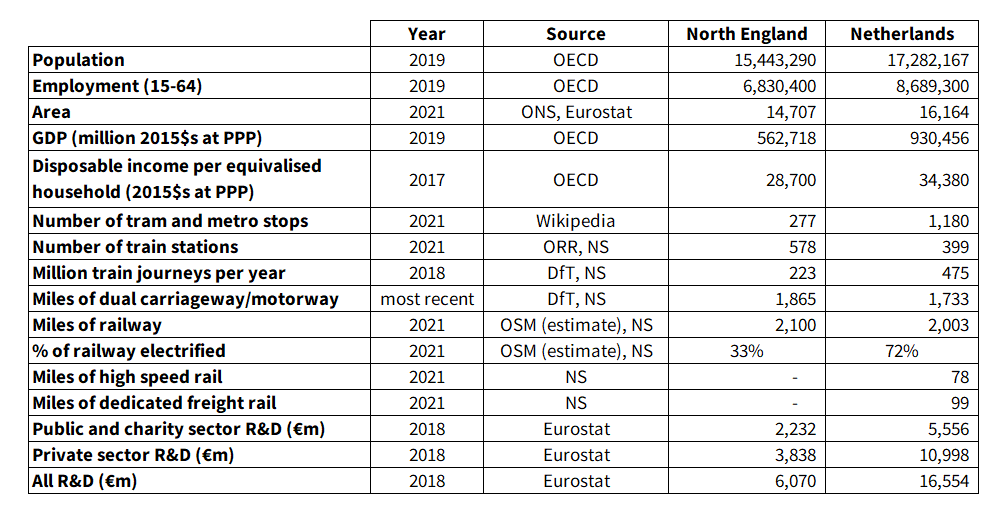 | | Year | Source | North England | Netherlands |
|---|---|---|---|---|
| Population | 2019 | OECD | 15,443,290 | 17,282,167 |
| Employment (15-64) | 2019 | OECD | 6,830,400 | 8,689,300 |
| Area | 2021 | ONS, Eurostat | 14,707 | 16,164 |
| GDP (million 2015$s at PPP) | 2019 | OECD | 562,718 | 930,456 |
| Disposable income per equivalised household (2015$s at PPP) | 2017 | OECD | 28,700 | 34,380 |
| Number of tram and metro stops | 2021 | Wikipedia | 277 | 1,180 |
| Number of train stations | 2021 | ORR, NS | 578 | 399 |
| Million train journeys per year | 2018 | DfT, NS | 223 | 475 |
| Miles of dual carriageway/motorway | most recent | DfT, NS | 1,865 | 1,733 |
| Miles of railway | 2021 | OSM (estimate), NS | 2,100 | 2,003 |
| % of railway electrified | 2021 | OSM (estimate), NS | 33% | 72% |
| Miles of high speed rail | 2021 | NS | - | 78 |
| Miles of dedicated freight rail | 2021 | NS | - | 99 |
| Public and charity sector R&D (€m) | 2018 | Eurostat | 2,232 | 5,556 |
| Private sector R&D (€m) | 2018 | Eurostat | 3,838 | 10,998 |
| All R&D (€m) | 2018 | Eurostat | 6,070 | 16,554 |